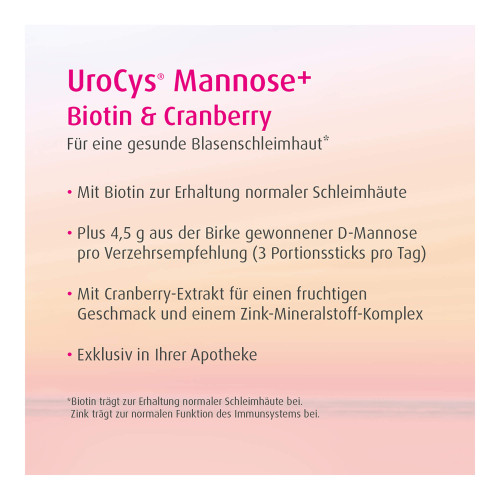 UroCys® Mannose+
Biotin & Cranberry
Für eine gesunde Blasenschleimhaut*

• Mit Biotin zur Erhaltung normaler Schleimhäute

• Plus 4,5 g aus der Birke gewonnener D-Mannose pro Verzehrsempfehlung (3 Portionssticks pro Tag)

• Mit Cranberry-Extrakt für einen fruchtigen Geschmack und einem Zink-Mineralstoff-Komplex

• Exklusiv in Ihrer Apotheke

*Biotin trägt zur Erhaltung normaler Schleimhäute bei.
Zink trägt zur normalen Funktion des Immunsystems bei.